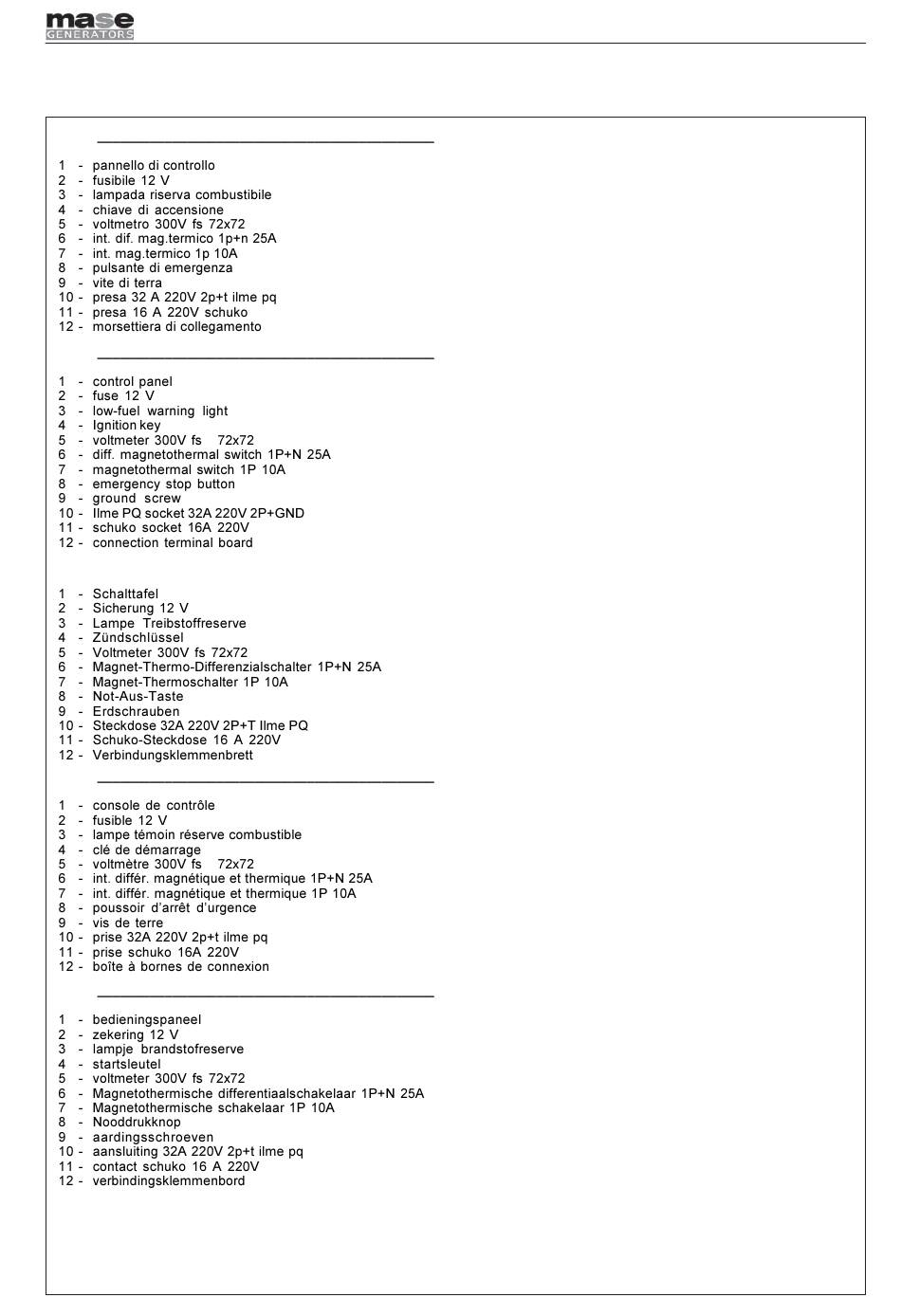 mase
GENERATORS

1 - pannello di controllo
2 - fusibile 12 V
3 - lampada riserva combustibile
4 - chiave di accensione
5 - voltmetro 300V fs 72x72
6 - int. dif. mag.termico 1p+n 25A
7 - int. mag.termico 1p 10A
8 - pulsante di emergenza
9 - vite di terra
10 - presa 32 A 220V 2p+t ilme pq
11 - presa 16 A 220V schuko
12 - morsettiera di collegamento

1 - control panel
2 - fuse 12 V
3 - low-fuel warning light
4 - Ignition key
5 - voltmeter 300V fs 72x72
6 - diff. magnetothermal switch 1P+N 25A
7 - magnetothermal switch 1P 10A
8 - emergency stop button
9 - ground screw
10 - Ilme PQ socket 32A 220V 2P+GND
11 - schuko socket 16A 220V
12 - connection terminal board

1 - Schalttafel
2 - Sicherung 12 V
3 - Lampe Treibstoffreserve
4 - Zündschlüssel
5 - Voltmeter 300V fs 72x72
6 - Magnet-Thermo-Differenzialschalter 1P+N 25A
7 - Magnet-Thermoschalter 1P 10A
8 - Not-Aus-Taste
9 - Erdschrauben
10 - Steckdose 32A 220V 2P+T Ilme PQ
11 - Schuko-Steckdose 16 A 220V
12 - Verbindungsklemmenbrett

1 - console de contrôle
2 - fusible 12 V
3 - lampe témoin réserve combustible
4 - clé de démarrage
5 - voltmètre 300V fs 72x72
6 - int. différ. magnétique et thermique 1P+N 25A
7 - int. différ. magnétique et thermique 1P 10A
8 - poussoir d'arrêt d'urgence
9 - vis de terre
10 - prise 32A 220V 2p+t ilme pq
11 - prise schuko 16A 220V
12 - boîte à bornes de connexion

1 - bedieningspaneel
2 - zekering 12 V
3 - lampje brandstofreserve
4 - startsleutel
5 - voltmeter 300V fs 72x72
6 - Magnetothermische differentiaalschakelaar 1P+N 25A
7 - Magnetothermische schakelaar 1P 10A
8 - Nooddrukknop
9 - aardingsschroeven
10 - aansluiting 32A 220V 2p+t ilme pq
11 - contact schuko 16 A 220V
12 - verbindingsklemmenbord